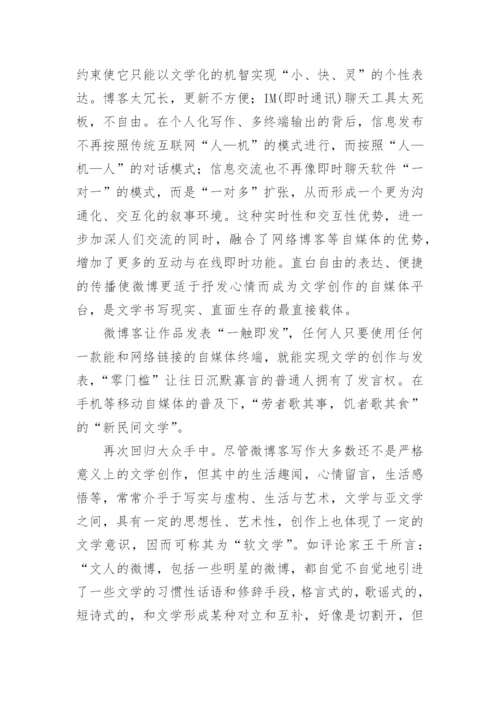 约束使它只能以文学化的机智实现“小、快、灵”的个性表达。博客太冗长，更新不方便；IM(即时通讯)聊天工具太死板，不自由。在个人化写作、多终端输出的背后，信息发布不再按照传统互联网“人—机”的模式进行，而按照“人—机—人”的对话模式；信息交流也不再像即时聊天软件“一对一”的模式，而是“一对多”扩张，从而形成一个更为沟通化、交互化的叙事环境。这种实时性和交互性优势，进一步加深人们交流的同时，融合了网络博客等自媒体的优势，增加了更多的互动与在线即时功能。直白自由的表达、便捷的传播使微博更适于抒发心情而成为文学创作的自媒体平台，是文学书写现实、直面生存的最直接载体。

微博客让作品发表“一触即发”，任何人只要使用任何一款能和网络链接的自媒体终端，就能实现文学的创作与发表，“零门槛”让往日沉默寡言的普通人拥有了发言权。在手机等移动自媒体的普及下，“劳者歌其事，饥者歌其食”的“新民间文学”。

再次回归大众手中。尽管微博客写作大多数还不是严格意义上的文学创作，但其中的生活趣闻，心情留言，生活感悟等，常常介乎于写实与虚构、生活与艺术，文学与亚文学之间，具有一定的思想性、艺术性，创作上也体现了一定的文学意识，因而可称其为“软文学”。如评论家王干所言：“文人的微博，包括一些明星的微博，都自觉不自觉地引进了一些文学的习惯性话语和修辞手段，格言式的，歌谣式的，短诗式的，和文学形成某种对立和互补，好像是切割开，但